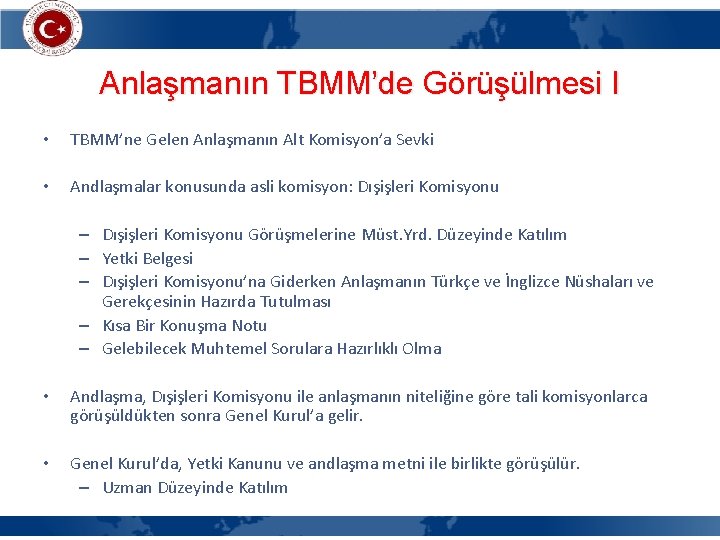 Anlaşmanın TBMM'de Görüşülmesi I

• TBMM'ne Gelen Anlaşmanın Alt Komisyon'a Sevki

• Andlaşmalar konusunda asli komisyon: Dışişleri Komisyonu

– Dışişleri Komisyonu Görüşmelerine Müst.Yrd. Düzeyinde Katılım
– Yetki Belgesi
– Dışişleri Komisyonu'na Giderken Anlaşmanın Türkçe ve İnglizce Nüshaları ve Gerekçesinin Hazırda Tutulması
– Kısa Bir Konuşma Notu
– Gelebilecek Muhtemel Sorulara Hazırlıklı Olma

• Andlaşma, Dışişleri Komisyonu ile anlaşmanın niteliğine göre tali komisyonlarca görüşüldükten sonra Genel Kurul'a gelir.

• Genel Kurul'da, Yetki Kanunu ve andlaşma metni ile birlikte görüşülür.
– Uzman Düzeyinde Katılım